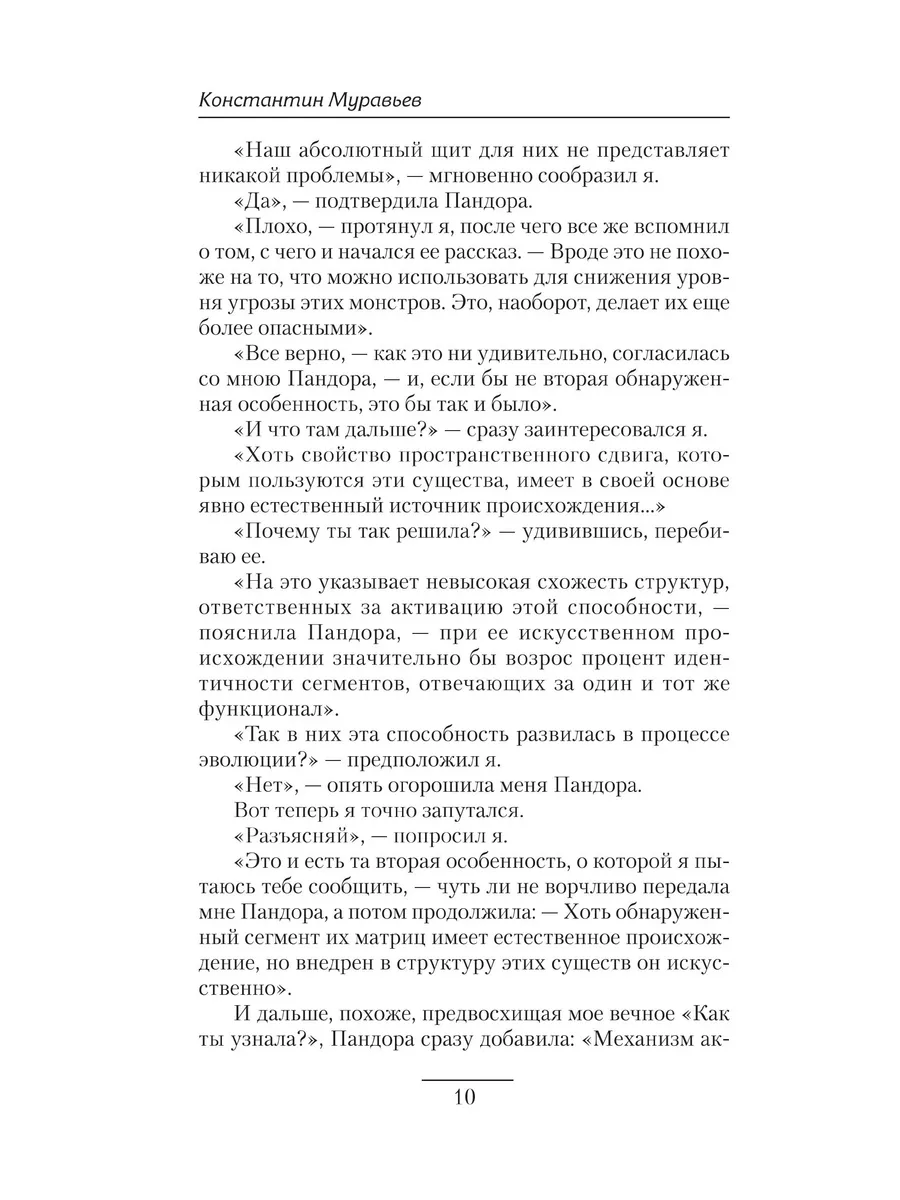 Константин Муравьев

«Наш абсолютный щит для них не представляет никакой проблемы», — мгновенно сообразил я.

«Да», — подтвердила Пандора.

«Плохо, — протянул я, после чего все же вспомнил о том, с чего и начался ее рассказ. — Вроде это не похоже на то, что можно использовать для снижения уровня угрозы этих монстров. Это, наоборот, делает их еще более опасными».

«Все верно, — как это ни удивительно, согласилась со мною Пандора, — и, если бы не вторая обнаруженная особенность, это бы так и было».

«И что там дальше?» — сразу заинтересовался я.

«Хоть свойство пространственного сдвига, которым пользуются эти существа, имеет в своей основе явно естественный источник происхождения...»

«Почему ты так решила?» — удивившись, перебиваю ее.

«На это указывает невысокая схожесть структур, ответственных за активацию этой способности, — пояснила Пандора, — при ее искусственном происхождении значительно бы возрос процент идентичности сегментов, отвечающих за один и тот же функционал».

«Так в них эта способность развилась в процессе эволюции?» — предположил я.

«Нет», — опять огорошила меня Пандора.

Вот теперь я точно запутался.

«Разъясняй», — попросил я.

«Это и есть та вторая особенность, о которой я пытаюсь тебе сообщить, — чуть ли не ворчливо передала мне Пандора, а потом продолжила: — Хоть обнаруженный сегмент их матриц имеет естественное происхождение, но внедрен в структуру этих существ он искусственно».

И дальше, похоже, предвосхищая мое вечное «Как ты узнала?», Пандора сразу добавила: «Механизм ак-

10